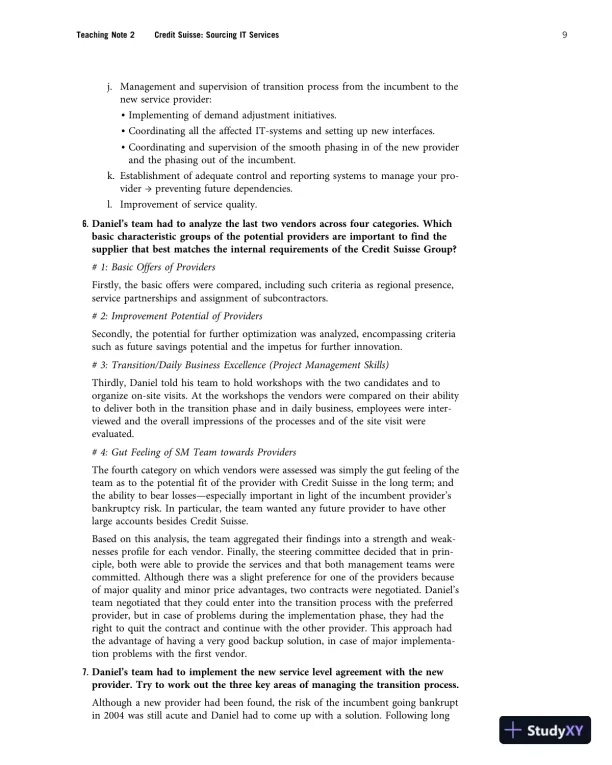 Teaching Note 2 Credit Suisse: Sourcing IT Services 9

j. Management and supervision of transition process from the incumbent to the new service provider:
• Implementing of demand adjustment initiatives.
• Coordinating all the affected IT-systems and setting up new interfaces.
• Coordinating and supervision of the smooth phasing in of the new provider and the phasing out of the incumbent.
k. Establishment of adequate control and reporting systems to manage your provider → preventing future dependencies.
l. Improvement of service quality.

6. Daniel's team had to analyze the last two vendors across four categories. Which basic characteristic groups of the potential providers are important to find the supplier that best matches the internal requirements of the Credit Suisse Group?

# 1: Basic Offers of Providers

Firstly, the basic offers were compared, including such criteria as regional presence, service partnerships and assignment of subcontractors.

# 2: Improvement Potential of Providers

Secondly, the potential for further optimization was analyzed, encompassing criteria such as future savings potential and the impetus for further innovation.

# 3: Transition/Daily Business Excellence (Project Management Skills)

Thirdly, Daniel told his team to hold workshops with the two candidates and to organize on-site visits. At the workshops the vendors were compared on their ability to deliver both in the transition phase and in daily business, employees were interviewed and the overall impressions of the processes and of the site visit were evaluated.

# 4: Gut Feeling of SM Team towards Providers

The fourth category on which vendors were assessed was simply the gut feeling of the team as to the potential fit of the provider with Credit Suisse in the long term; and the ability to bear losses—especially important in light of the incumbent provider's bankruptcy risk. In particular, the team wanted any future provider to have other large accounts besides Credit Suisse.

Based on this analysis, the team aggregated their findings into a strength and weaknesses profile for each vendor. Finally, the steering committee decided that in principle, both were able to provide the services and that both management teams were committed. Although there was a slight preference for one of the providers because of major quality and minor price advantages, two contracts were negotiated. Daniel's team negotiated that they could enter into the transition process with the preferred provider, but in case of problems during the implementation phase, they had the right to quit the contract and continue with the other provider. This approach had the advantage of having a very good backup solution, in case of major implementation problems with the first vendor.

7. Daniel's team had to implement the new service level agreement with the new provider. Try to work out the three key areas of managing the transition process.

Although a new provider had been found, the risk of the incumbent going bankrupt in 2004 was still acute and Daniel had to come up with a solution. Following long

StudyXY